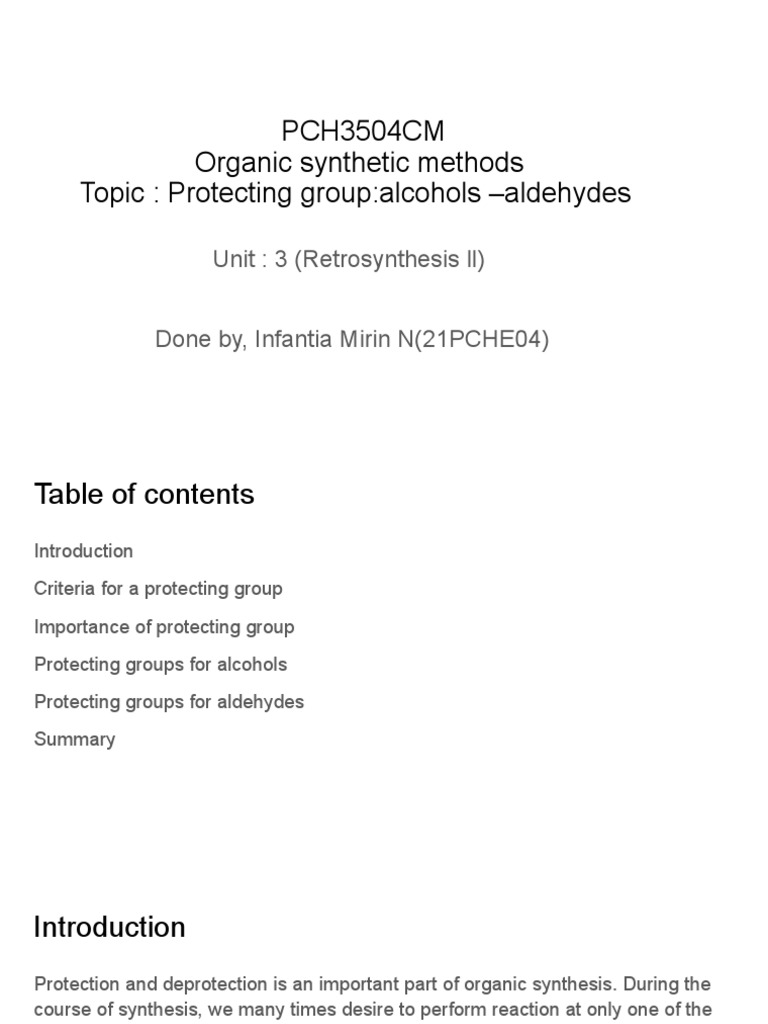 PCH3504CM
Organic synthetic methods
Topic : Protecting group:alcohols –aldehydes

Unit : 3 (Retrosynthesis ll)

Done by, Infantia Mirin N(21PCHE04)

Table of contents

Introduction

Criteria for a protecting group

Importance of protecting group

Protecting groups for alcohols

Protecting groups for aldehydes

Summary

Introduction

Protection and deprotection is an important part of organic synthesis. During the course of synthesis, we many times desire to perform reaction at only one of the